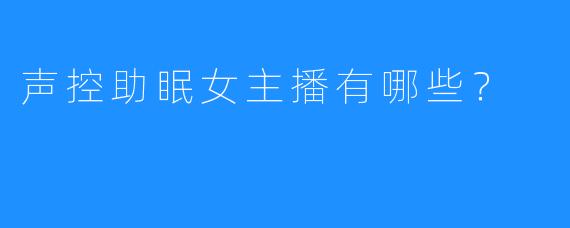 声控助眠女主播有哪些？